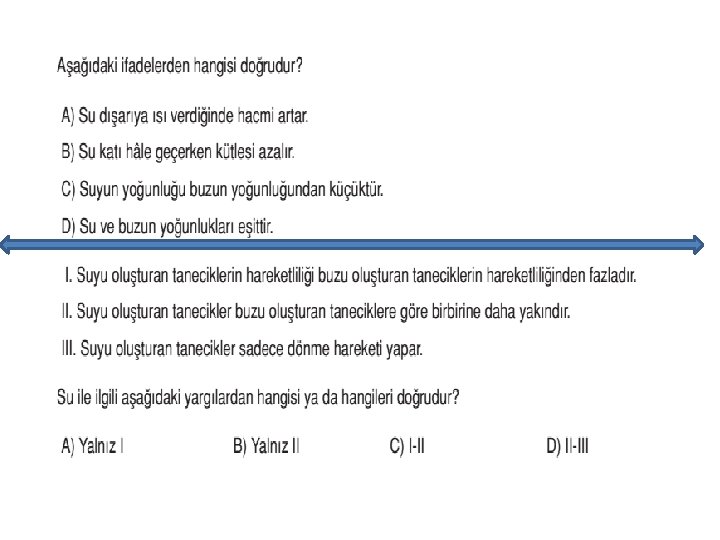 Aşağıdaki ifadelerden hangisi doğrudur?

A) Su dışarıya ısı verdiğinde hacmi artar.

B) Su katı hâle geçerken kütlesi azalır.

C) Suyun yoğunluğu buzun yoğunluğundan küçüktür.

D) Su ve buzun yoğunlukları eşittir.

I. Suyu oluşturan taneciklerin hareketliliği buzu oluşturan taneciklerin hareketliliğinden fazladır.

II. Suyu oluşturan tanecikler buzu oluşturan taneciklere göre birbirine daha yakındır.

III. Suyu oluşturan tanecikler sadece dönme hareketi yapar.

Su ile ilgili aşağıdaki yargılardan hangisi ya da hangileri doğrudur?

A) Yalnız I B) Yalnız II C) I-II D) II-III